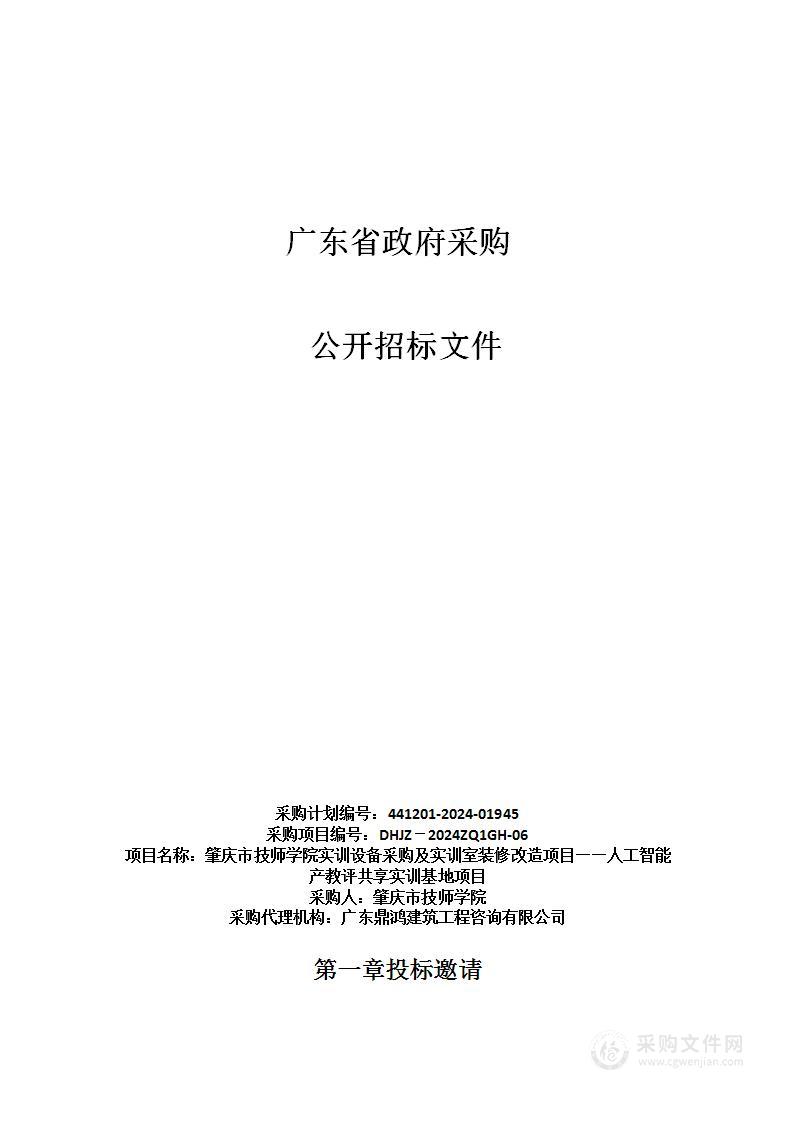 广东省政府采购

公开招标文件

采购计划编号：441201-2024-01945
采购项目编号：DHJZ－2024ZQ1GH-06
项目名称：肇庆市技师学院实训设备采购及实训室装修改造项目——人工智能产教评共享实训基地项目
采购人：肇庆市技师学院
采购代理机构：广东鼎鸿建筑工程咨询有限公司

第一章投标邀请

采购文件网
www.cgwenjian.com